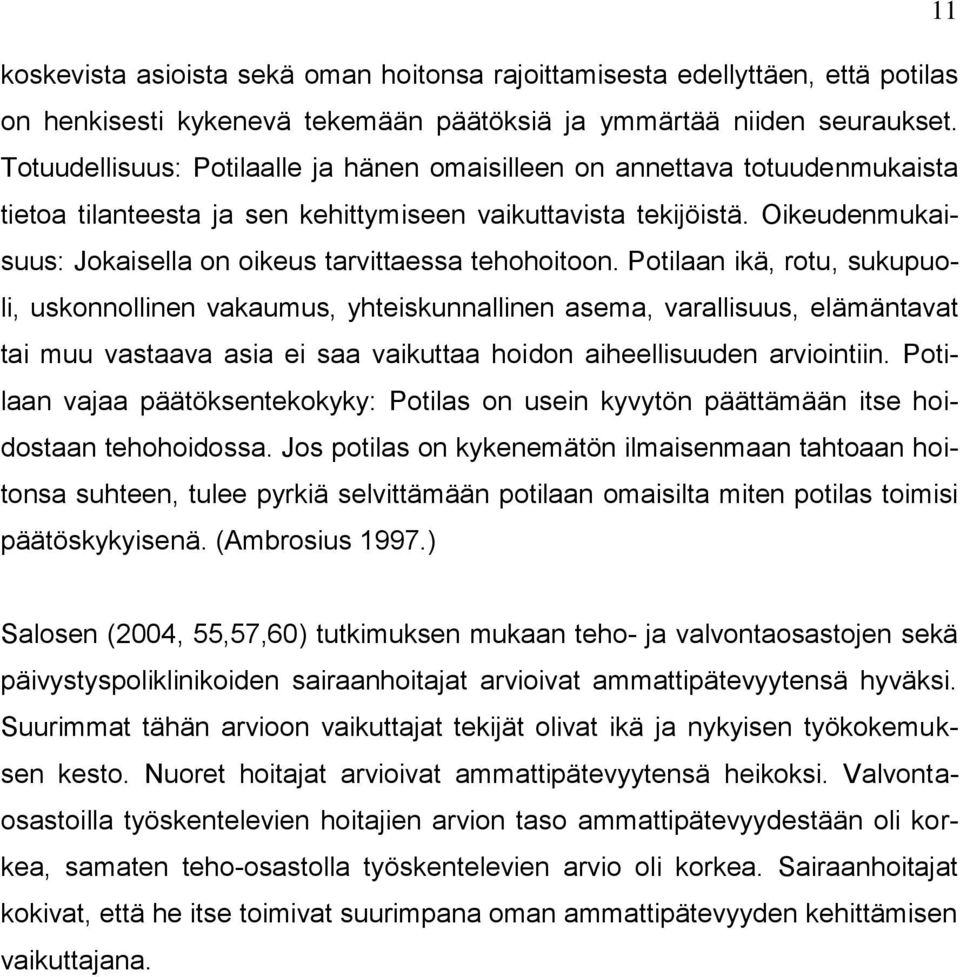 11

koskevista asioista sekä oman hoitonsa rajoittamisesta edellyttäen, että potilas on henkisesti kykenevä tekemään päätöksiä ja ymmärtää niiden seuraukset. Totuudellisuus: Potilaalle ja hänen omaisilleen on annettava totuudenmukaista tietoa tilanteesta ja sen kehittymiseen vaikuttavista tekijöistä. Oikeudenmukaisuus: Jokaisella on oikeus tarvittaessa tehohoitoon. Potilaan ikä, rotu, sukupuoli, uskonnollinen vakaumus, yhteiskunnallinen asema, varallisuus, elämäntavat tai muu vastaava asia ei saa vaikuttaa hoidon aiheellisuuden arviointiin. Potilaan vajaa päätöksentekokyky: Potilas on usein kyvytön päättämään itse hoidostaan tehohoidossa. Jos potilas on kykenemätön ilmaisenmaan tahtoaan hoitonsa suhteen, tulee pyrkiä selvittämään potilaan omaisilta miten potilas toimisi päätöskykyisenä. (Ambrosius 1997.)

Salosen (2004, 55,57,60) tutkimuksen mukaan teho- ja valvontaosastojen sekä päivystyspoliklinikoiden sairaanhoitajat arvioivat ammattipätevyytensä hyväksi. Suurimmat tähän arvioon vaikuttajat tekijät olivat ikä ja nykyisen työkokemuksen kesto. Nuoret hoitajat arvioivat ammattipätevyytensä heikoksi. Valvontaosastoilla työskentelevien hoitajien arvion taso ammattipätevyydestään oli korkea, samaten teho-osastolla työskentelevien arvio oli korkea. Sairaanhoitajat kokivat, että he itse toimivat suurimpana oman ammattipätevyyden kehittämisen vaikuttajana.